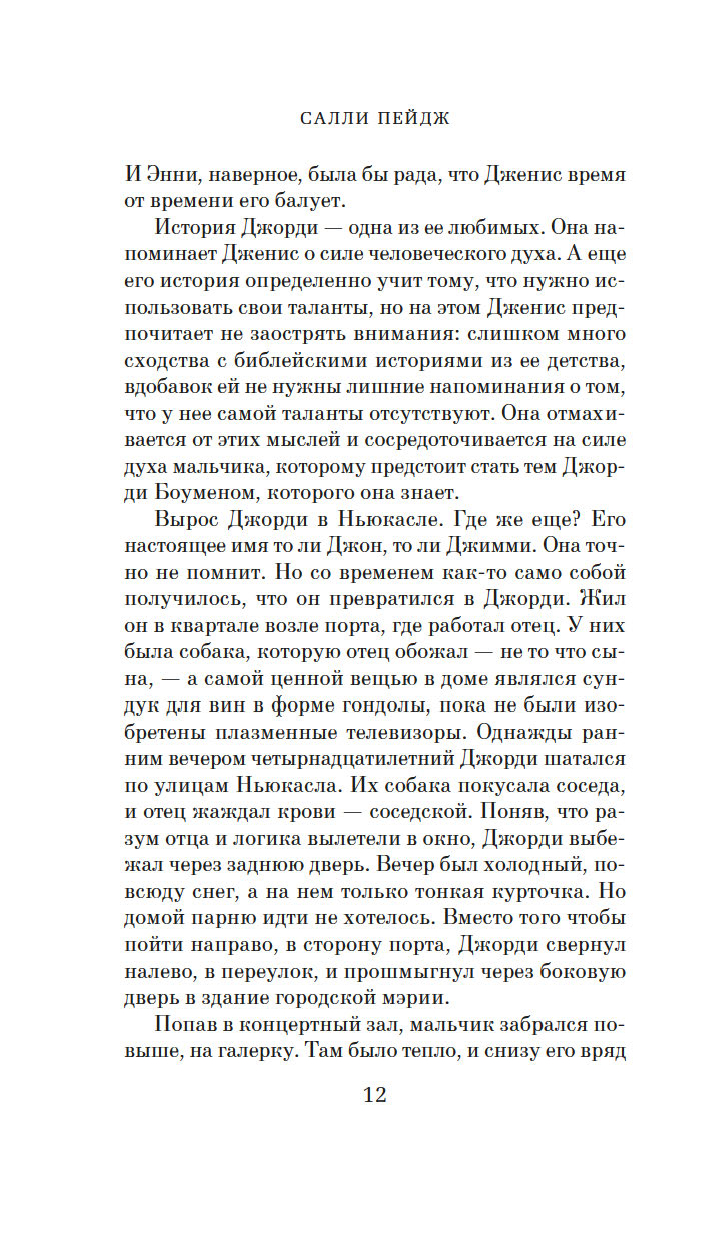 САЛЛИ ПЕЙДЖ

И Энни, наверное, была бы рада, что Дженис время от времени его балует.

История Джорди — одна из ее любимых. Она напоминает Дженис о силе человеческого духа. А еще его история определенно учит тому, что нужно использовать свои таланты, но на этом Дженис предпочитает не заострять внимания: слишком много сходства с библейскими историями из ее детства, вдобавок ей не нужны лишние напоминания о том, что у нее самой таланты отсутствуют. Она отмахивается от этих мыслей и сосредоточивается на силе духа мальчика, которому предстоит стать тем Джорди Боуменом, которого она знает.

Вырос Джорди в Ньюкасле. Где же еще? Его настоящее имя то ли Джон, то ли Джимми. Она точно не помнит. Но со временем как-то само собой получилось, что он превратился в Джорди. Жил он в квартале возле порта, где работал отец. У них была собака, которую отец обожал — не то что сына, — а самой ценной вещью в доме являлся сундук для вин в форме гондолы, пока не были изобретены плазменные телевизоры. Однажды ранним вечером четырнадцатилетний Джорди шатался по улицам Ньюкасла. Их собака покусала соседа, и отец жаждал крови — соседской. Поняв, что разум отца и логика вылетели в окно, Джорди выбежал через заднюю дверь. Вечер был холодный, повсюду снег, а на нем только тонкая курточка. Но домой парню идти не хотелось. Вместо того чтобы пойти направо, в сторону порта, Джорди свернул налево, в переулок, и прошмыгнул через боковую дверь в здание городской мэрии.

Попав в концертный зал, мальчик забрался повыше, на галерку. Там было тепло, и снизу его вряд

12